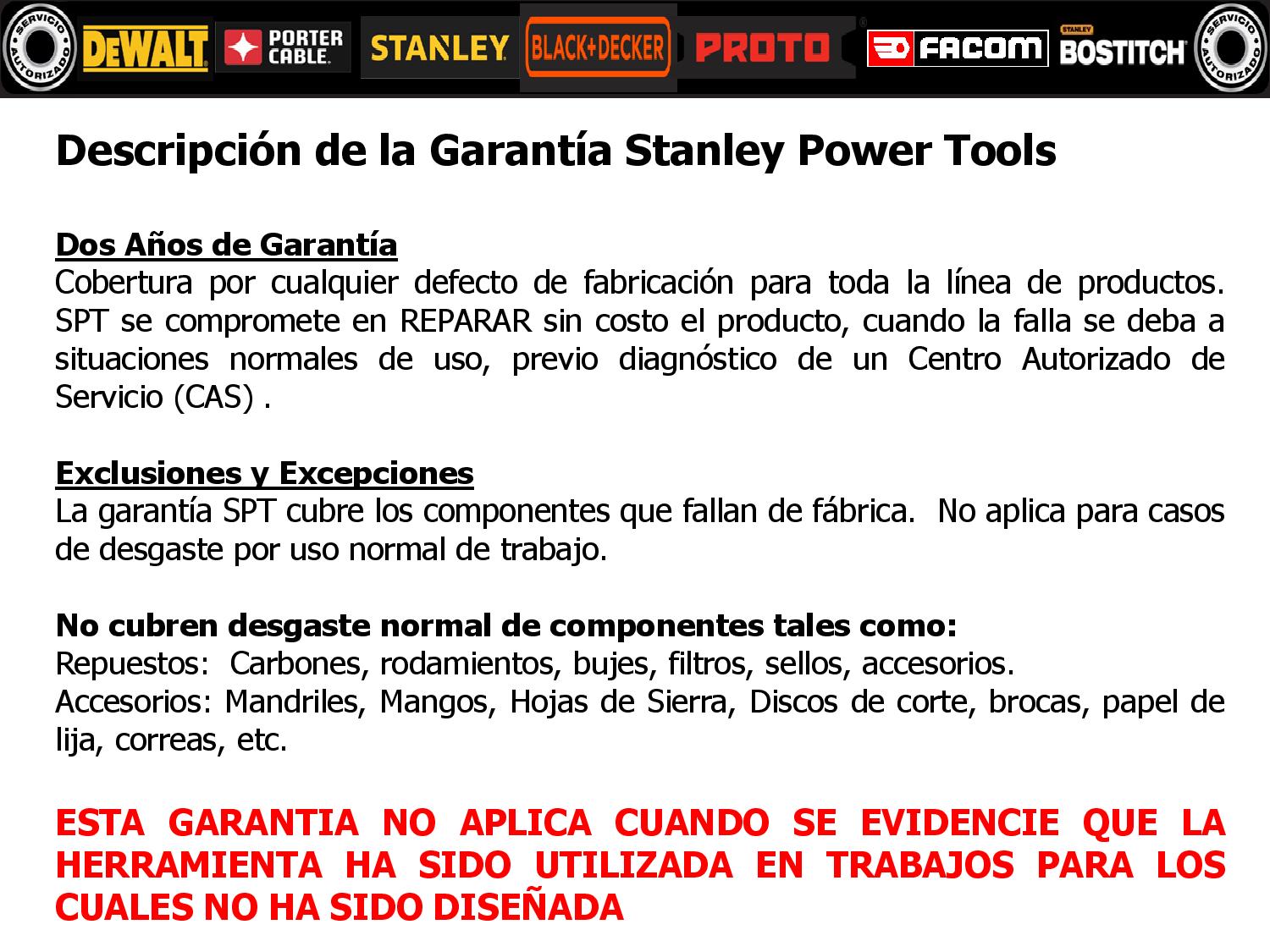 SERVICIO AUTORIZADO DEWALT PORTER CABLE STANLEY BLACK+DECKER PROTO FACOM STANLEY BOSTITCH SERVICIO AUTORIZADO

Descripción de la Garantía Stanley Power Tools

Dos Años de Garantía
Cobertura por cualquier defecto de fabricación para toda la línea de productos. SPT se compromete en REPARAR sin costo el producto, cuando la falla se deba a situaciones normales de uso, previo diagnóstico de un Centro Autorizado de Servicio (CAS) .

Exclusiones y Excepciones
La garantía SPT cubre los componentes que fallan de fábrica.  No aplica para casos de desgaste por uso normal de trabajo.

No cubren desgaste normal de componentes tales como:
Repuestos:  Carbones, rodamientos, bujes, filtros, sellos, accesorios.
Accesorios: Mandriles, Mangos, Hojas de Sierra, Discos de corte, brocas, papel de lija, correas, etc.

ESTA GARANTIA NO APLICA CUANDO SE EVIDENCIE QUE LA HERRAMIENTA HA SIDO UTILIZADA EN TRABAJOS PARA LOS CUALES NO HA SIDO DISEÑADA